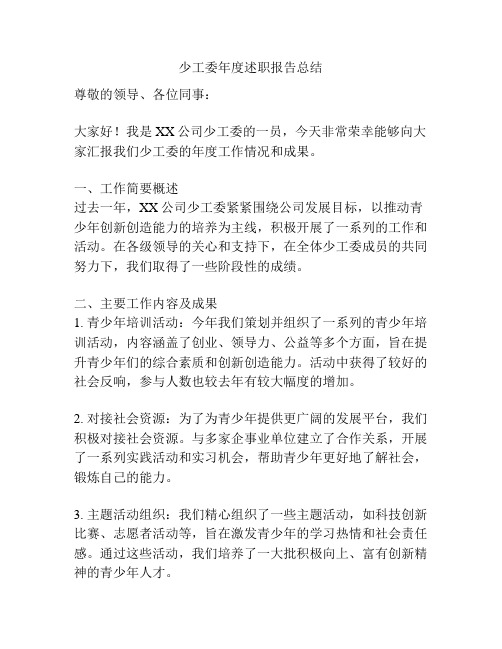 少工委年度述职报告总结

尊敬的领导、各位同事：

大家好！我是XX公司少工委的一员，今天非常荣幸能够向大家汇报我们少工委的年度工作情况和成果。

一、工作简要概述
过去一年，XX公司少工委紧紧围绕公司发展目标，以推动青少年创新创造能力的培养为主线，积极开展了一系列的工作和活动。在各级领导的关心和支持下，在全体少工委成员的共同努力下，我们取得了一些阶段性的成绩。

二、主要工作内容及成果
1. 青少年培训活动：今年我们策划并组织了一系列的青少年培训活动，内容涵盖了创业、领导力、公益等多个方面，旨在提升青少年们的综合素质和创新创造能力。活动中获得了较好的社会反响，参与人数也较去年有较大幅度的增加。

2. 对接社会资源：为了为青少年提供更广阔的发展平台，我们积极对接社会资源。与多家企事业单位建立了合作关系，开展了一系列实践活动和实习机会，帮助青少年更好地了解社会，锻炼自己的能力。

3. 主题活动组织：我们精心组织了一些主题活动，如科技创新比赛、志愿者活动等，旨在激发青少年的学习热情和社会责任感。通过这些活动，我们培养了一大批积极向上、富有创新精神的青少年人才。